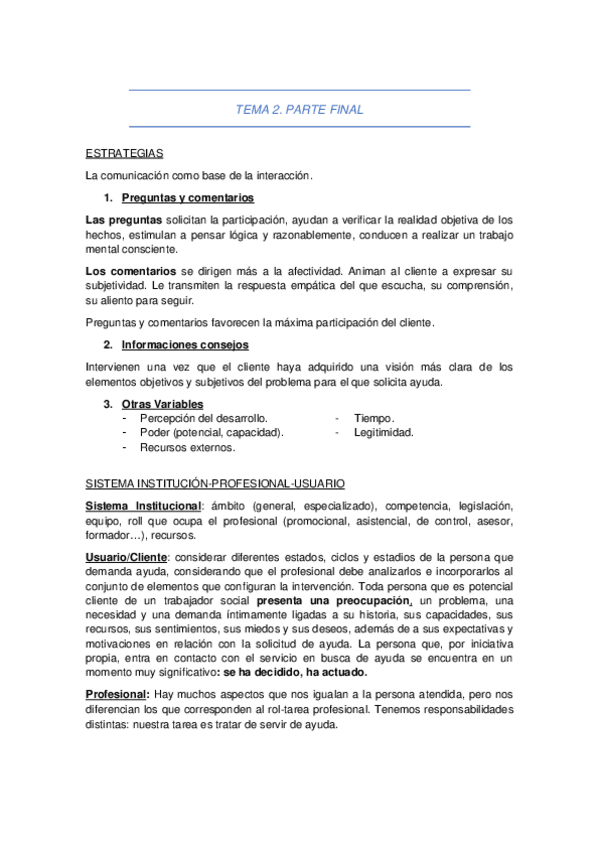 TEMA 2. PARTE FINAL

ESTRATEGIAS

La comunicación como base de la interacción.

1. Preguntas y comentarios

Las preguntas solicitan la participación, ayudan a verificar la realidad objetiva de los hechos, estimulan a pensar lógica y razonablemente, conducen a realizar un trabajo mental consciente.

Los comentarios se dirigen más a la afectividad. Animan al cliente a expresar su subjetividad. Le transmiten la respuesta empática del que escucha, su comprensión, su aliento para seguir.

Preguntas y comentarios favorecen la máxima participación del cliente.

2. Informaciones consejos

Intervienen una vez que el cliente haya adquirido una visión más clara de los elementos objetivos y subjetivos del problema para el que solicita ayuda.

3. Otras Variables
- Percepción del desarrollo.
- Poder (potencial, capacidad).
- Recursos externos.
- Tiempo.
- Legitimidad.

SISTEMA INSTITUCIÓN-PROFESIONAL-USUARIO

Sistema Institucional: ámbito (general, especializado), competencia, legislación, equipo, roll que ocupa el profesional (promocional, asistencial, de control, asesor, formador…), recursos.

Usuario/Cliente: considerar diferentes estados, ciclos y estadios de la persona que demanda ayuda, considerando que el profesional debe analizarlos e incorporarlos al conjunto de elementos que configuran la intervención. Toda persona que es potencial cliente de un trabajador social presenta una preocupación, un problema, una necesidad y una demanda íntimamente ligadas a su historia, sus capacidades, sus recursos, sus sentimientos, sus miedos y sus deseos, además de a sus expectativas y motivaciones en relación con la solicitud de ayuda. La persona que, por iniciativa propia, entra en contacto con el servicio en busca de ayuda se encuentra en un momento muy significativo: se ha decidido, ha actuado.

Profesional: Hay muchos aspectos que nos igualan a la persona atendida, pero nos diferencian los que corresponden al rol-tarea profesional. Tenemos responsabilidades distintas: nuestra tarea es tratar de servir de ayuda.